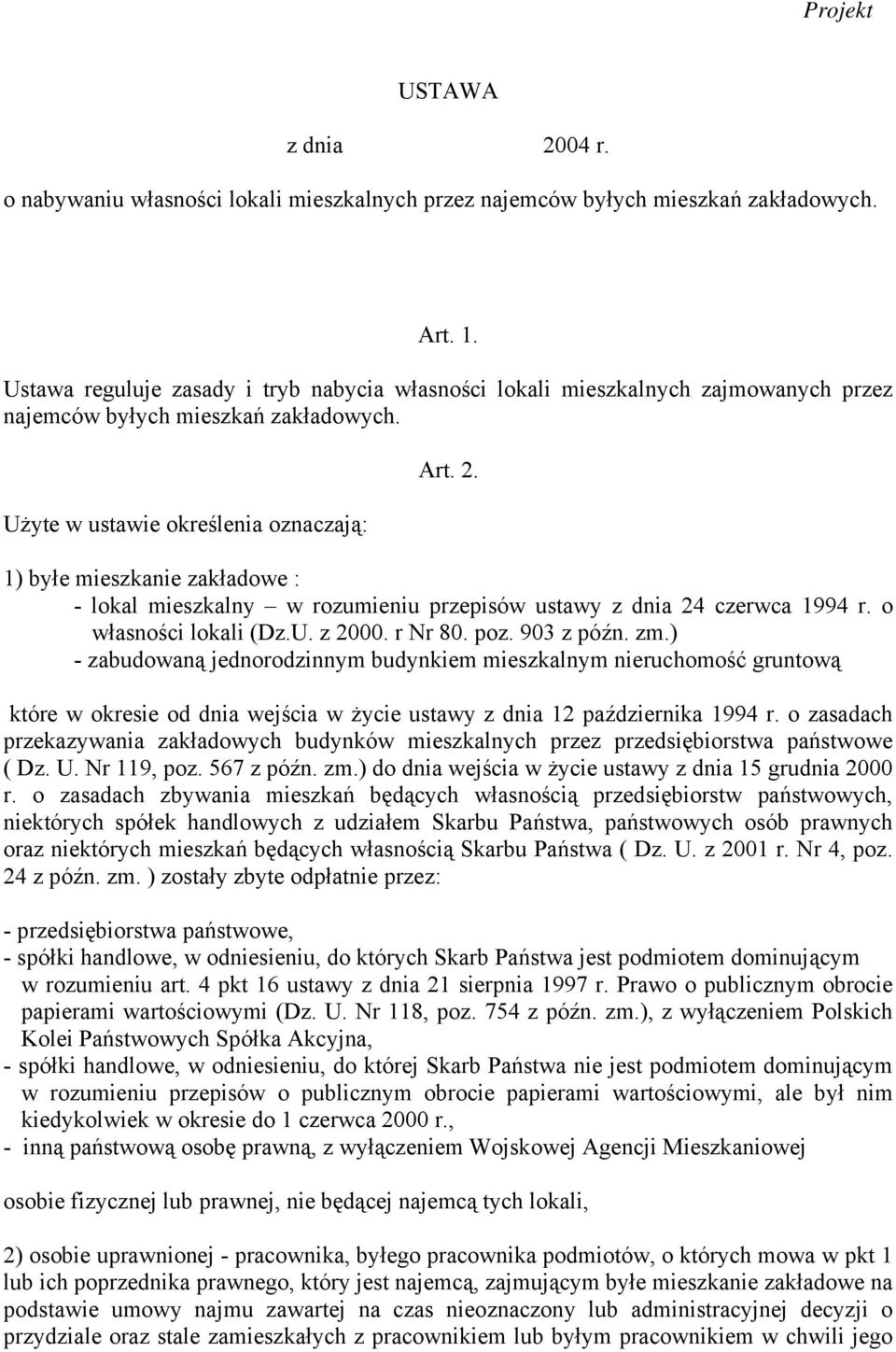 Projekt

USTAWA

z dnia 2004 r.

o nabywaniu własności lokali mieszkalnych przez najemców byłych mieszkań zakładowych.

Art. 1.

Ustawa reguluje zasady i tryb nabycia własności lokali mieszkalnych zajmowanych przez najemców byłych mieszkań zakładowych.

Art. 2.

Użyte w ustawie określenia oznaczają:

1) byłe mieszkanie zakładowe :

- lokal mieszkalny – w rozumieniu przepisów ustawy z dnia 24 czerwca 1994 r. o własności lokali (Dz.U. z 2000. r Nr 80. poz. 903 z późn. zm.)

- zabudowaną jednorodzinnym budynkiem mieszkalnym nieruchomość gruntową

które w okresie od dnia wejścia w życie ustawy z dnia 12 października 1994 r. o zasadach przekazywania zakładowych budynków mieszkalnych przez przedsiębiorstwa państwowe ( Dz. U. Nr 119, poz. 567 z późn. zm.) do dnia wejścia w życie ustawy z dnia 15 grudnia 2000 r. o zasadach zbywania mieszkań będących własnością przedsiębiorstw państwowych, niektórych spółek handlowych z udziałem Skarbu Państwa, państwowych osób prawnych oraz niektórych mieszkań będących własnością Skarbu Państwa ( Dz. U. z 2001 r. Nr 4, poz. 24 z późn. zm. ) zostały zbyte odpłatnie przez:

- przedsiębiorstwa państwowe,
- spółki handlowe, w odniesieniu, do których Skarb Państwa jest podmiotem dominującym w rozumieniu art. 4 pkt 16 ustawy z dnia 21 sierpnia 1997 r. Prawo o publicznym obrocie papierami wartościowymi (Dz. U. Nr 118, poz. 754 z późn. zm.), z wyłączeniem Polskich Kolei Państwowych Spółka Akcyjna,
- spółki handlowe, w odniesieniu, do której Skarb Państwa nie jest podmiotem dominującym w rozumieniu przepisów o publicznym obrocie papierami wartościowymi, ale był nim kiedykolwiek w okresie do 1 czerwca 2000 r.,
- inną państwową osobę prawną, z wyłączeniem Wojskowej Agencji Mieszkaniowej

osobie fizycznej lub prawnej, nie będącej najemcą tych lokali,

2) osobie uprawnionej - pracownika, byłego pracownika podmiotów, o których mowa w pkt 1 lub ich poprzednika prawnego, który jest najemcą, zajmującym byłe mieszkanie zakładowe na podstawie umowy najmu zawartej na czas nieoznaczony lub administracyjnej decyzji o przydziale oraz stale zamieszkałych z pracownikiem lub byłym pracownikiem w chwili jego